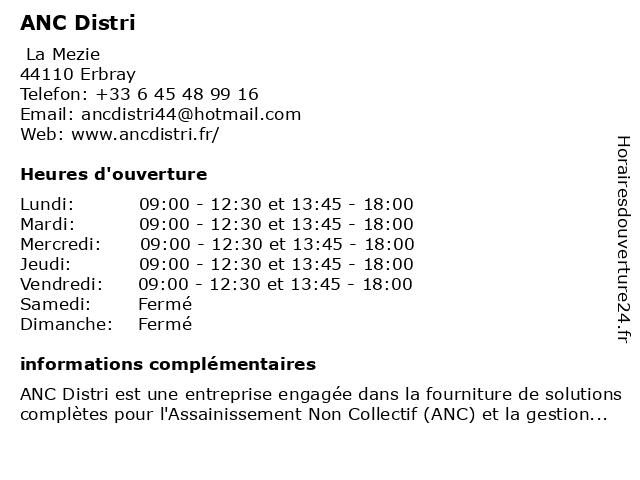 ANC Distri

La Mezie
44110 Erbray
Telefon: +33 6 45 48 99 16
Email: ancdistri44@hotmail.com
Web: www.ancdistri.fr/

Heures d'ouverture

| Lundi: | 09:00 - 12:30 et 13:45 - 18:00 |
|---|---|
| Mardi: | 09:00 - 12:30 et 13:45 - 18:00 |
| Mercredi: | 09:00 - 12:30 et 13:45 - 18:00 |
| Jeudi: | 09:00 - 12:30 et 13:45 - 18:00 |
| Vendredi: | 09:00 - 12:30 et 13:45 - 18:00 |
| Samedi: | Fermé |
| Dimanche: | Fermé |

informations complémentaires

ANC Distri est une entreprise engagée dans la fourniture de solutions complètes pour l'Assainissement Non Collectif (ANC) et la gestion...

Horairesdouverture24.fr